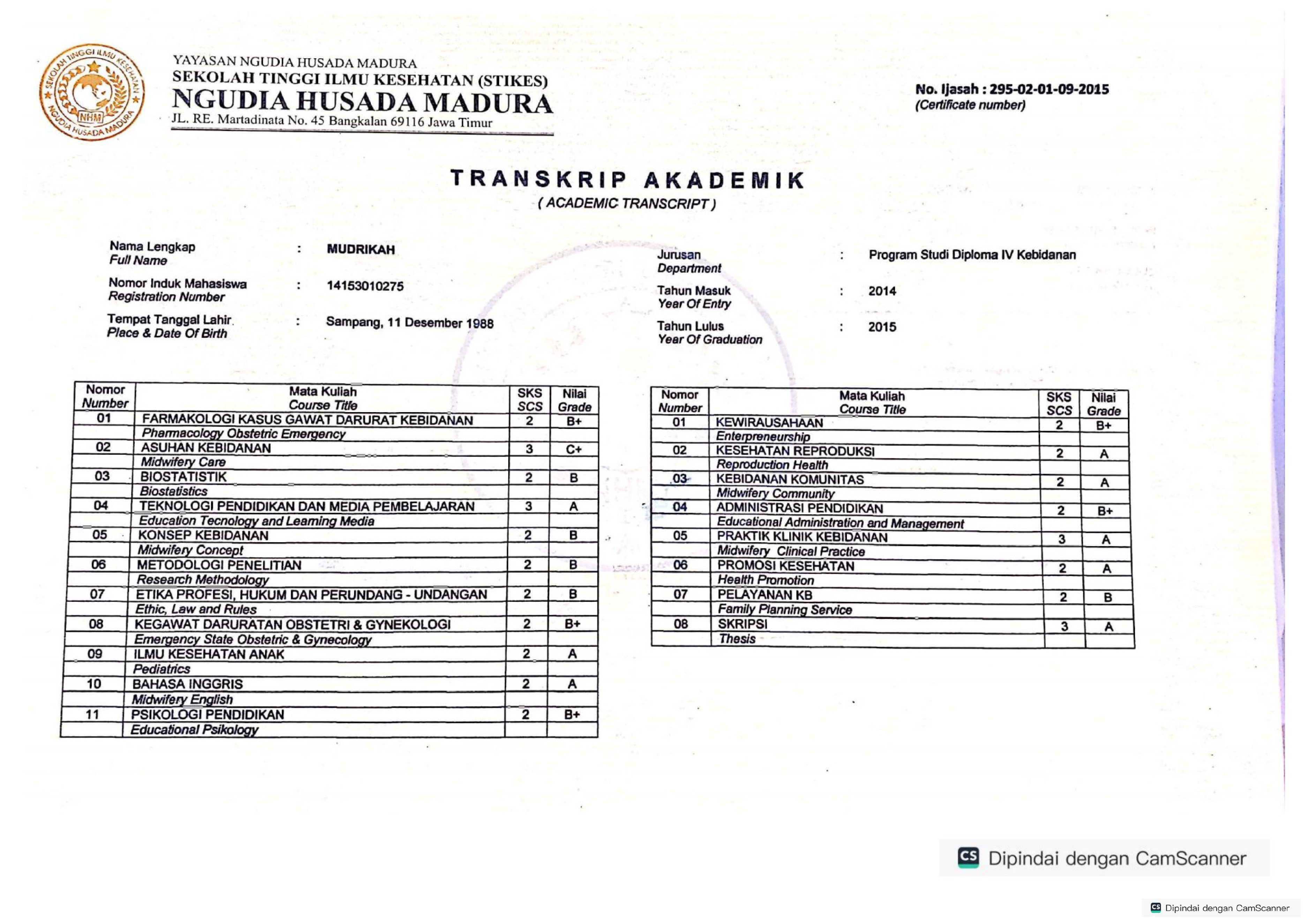 SEKOLAH TINGGI ILMU KESEHATAN
NGUDIA HUSADA MADURA
NHM

YAYASAN NGUDIA HUSADA MADURA
SEKOLAH TINGGI ILMU KESEHATAN (STIKES)
NGUDIA HUSADA MADURA
JL. RE. Martadinata No. 45 Bangkalan 69116 Jawa Timur

No. Ijasah : 295-02-01-09-2015
(Certificate number)

TRANSKRIP AKADEMIK
( ACADEMIC TRANSCRIPT )

Nama Lengkap
Full Name : MUDRIKAH

Nomor Induk Mahasiswa
Registration Number : 14153010275

Tempat Tanggal Lahir
Place & Date Of Birth : Sampang, 11 Desember 1988

Jurusan
Department : Program Studi Diploma IV Kebidanan

Tahun Masuk
Year Of Entry : 2014

Tahun Lulus
Year Of Graduation : 2015

| Nomor Number | Mata Kuliah Course Title | SKS SCS | Nilai Grade |
|---|---|---|---|
| 01 | FARMAKOLOGI KASUS GAWAT DARURAT KEBIDANAN | 2 | B+ |
| | Pharmacology Obstetric Emergency | | |
| 02 | ASUHAN KEBIDANAN | 3 | C+ |
| | Midwifery Care | | |
| 03 | BIOSTATISTIK | 2 | B |
| | Biostatistics | | |
| 04 | TEKNOLOGI PENDIDIKAN DAN MEDIA PEMBELAJARAN | 3 | A |
| | Education Tecnology and Learning Media | | |
| 05 | KONSEP KEBIDANAN | 2 | B |
| | Midwifery Concept | | |
| 06 | METODOLOGI PENELITIAN | 2 | B |
| | Research Methodology | | |
| 07 | ETIKA PROFESI, HUKUM DAN PERUNDANG - UNDANGAN | 2 | B |
| | Ethic, Law and Rules | | |
| 08 | KEGAWAT DARURATAN OBSTETRI & GYNEKOLOGI | 2 | B+ |
| | Emergency State Obstetric & Gynecology | | |
| 09 | ILMU KESEHATAN ANAK | 2 | A |
| | Pediatrics | | |
| 10 | BAHASA INGGRIS | 2 | A |
| | Midwifery English | | |
| 11 | PSIKOLOGI PENDIDIKAN | 2 | B+ |
| | Educational Psikology | | |

| Nomor Number | Mata Kuliah Course Title | SKS SCS | Nilai Grade |
|---|---|---|---|
| 01 | KEWIRAUSAHAAN | 2 | B+ |
| | Enterpreneurship | | |
| 02 | KESEHATAN REPRODUKSI | 2 | A |
| | Reproduction Health | | |
| 03 | KEBIDANAN KOMUNITAS | 2 | A |
| | Midwifery Community | | |
| 04 | ADMINISTRASI PENDIDIKAN | 2 | B+ |
| | Educational Administration and Management | | |
| 05 | PRAKTIK KLINIK KEBIDANAN | 3 | A |
| | Midwifery Clinical Practice | | |
| 06 | PROMOSI KESEHATAN | 2 | A |
| | Health Promotion | | |
| 07 | PELAYANAN KB | 2 | B |
| | Family Planning Service | | |
| 08 | SKRIPSI | 3 | A |
| | Thesis | | |

CS Dipindai dengan CamScanner

CS Dipindai dengan CamScanner